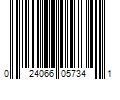 0 24066 05734 1